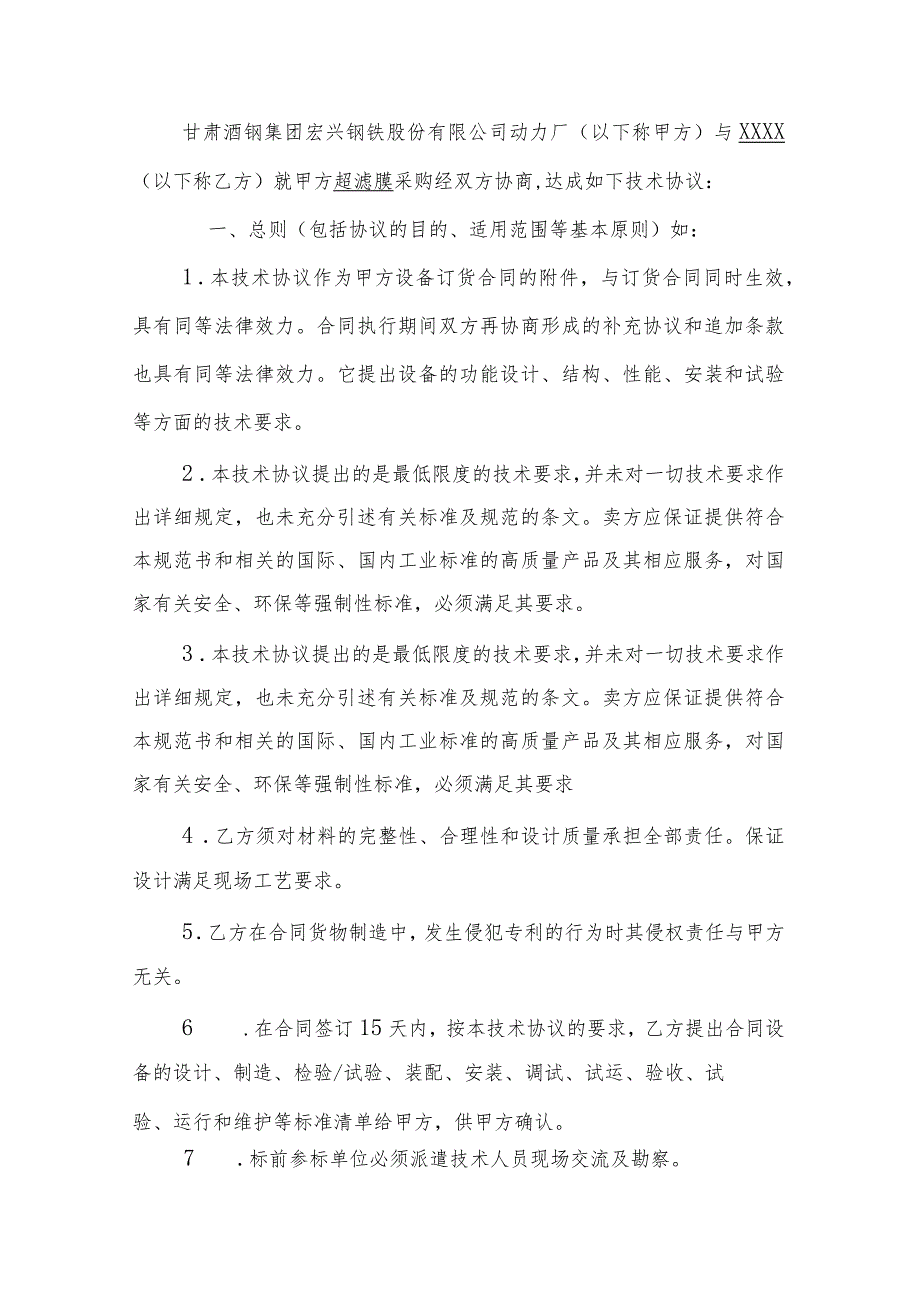 甘肃酒钢集团宏兴钢铁股份有限公司动力厂（以下称甲方）与XXXX（以下称乙方）就甲方超滤膜采购经双方协商，达成如下技术协议：

一、总则（包括协议的目的、适用范围等基本原则）如：

1．本技术协议作为甲方设备订货合同的附件，与订货合同同时生效，具有同等法律效力。合同执行期间双方再协商形成的补充协议和追加条款也具有同等法律效力。它提出设备的功能设计、结构、性能、安装和试验等方面的技术要求。

2．本技术协议提出的是最低限度的技术要求，并未对一切技术要求作出详细规定，也未充分引述有关标准及规范的条文。卖方应保证提供符合本规范书和相关的国际、国内工业标准的高质量产品及其相应服务，对国家有关安全、环保等强制性标准，必须满足其要求。

3．本技术协议提出的是最低限度的技术要求，并未对一切技术要求作出详细规定，也未充分引述有关标准及规范的条文。卖方应保证提供符合本规范书和相关的国际、国内工业标准的高质量产品及其相应服务，对国家有关安全、环保等强制性标准，必须满足其要求

4．乙方须对材料的完整性、合理性和设计质量承担全部责任。保证设计满足现场工艺要求。

5．乙方在合同货物制造中，发生侵犯专利的行为时其侵权责任与甲方无关。

6　．在合同签订15天内，按本技术协议的要求，乙方提出合同设备的设计、制造、检验/试验、装配、安装、调试、试运、验收、试验、运行和维护等标准清单给甲方，供甲方确认。

7　．标前参标单位必须派遣技术人员现场交流及勘察。